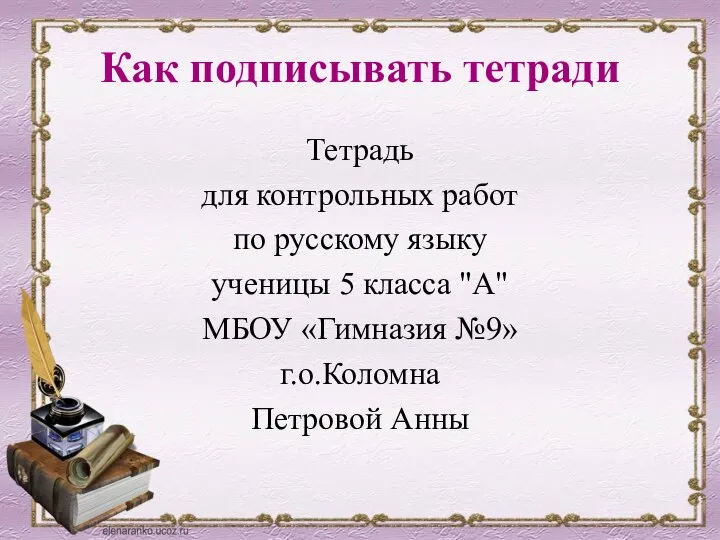 Как подписывать тетради

Тетрадь
для контрольных работ
по русскому языку
ученицы 5 класса "А"
МБОУ «Гимназия №9»
г.о.Коломна
Петровой Анны

elenaranko.ucoz.ru